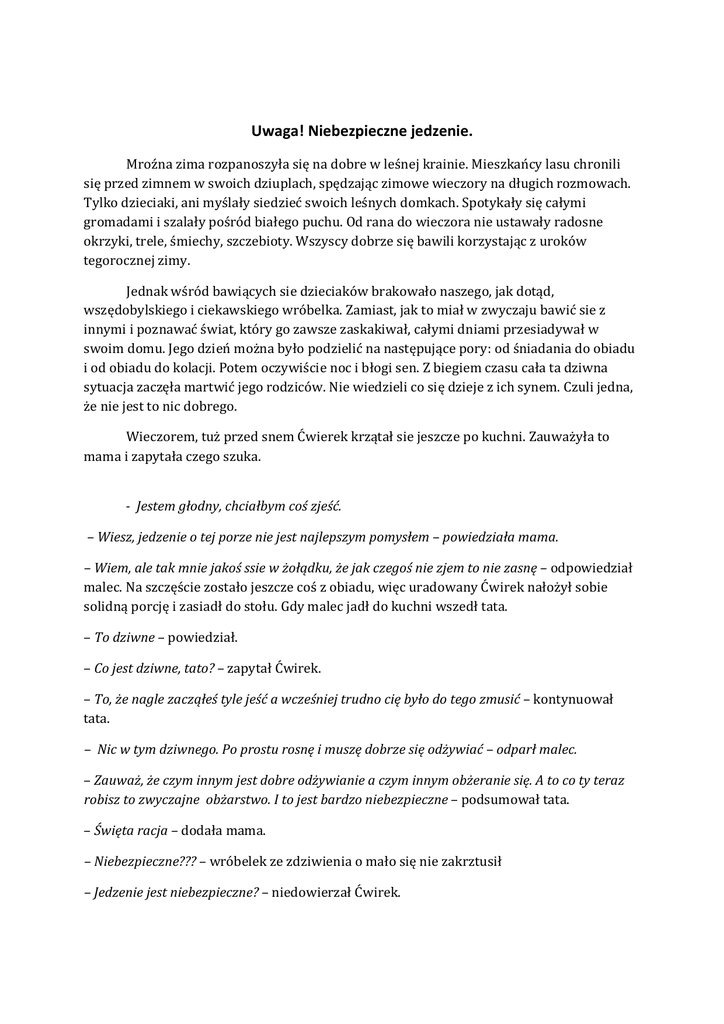 Uwaga! Niebezpieczne jedzenie.

Mroźna zima rozpanoszyła się na dobre w leśnej krainie. Mieszkańcy lasu chronili się przed zimnem w swoich dziuplach, spędzając zimowe wieczory na długich rozmowach. Tylko dzieciaki, ani myślały siedzieć swoich leśnych domkach. Spotykały się całymi gromadami i szalały pośród białego puchu. Od rana do wieczora nie ustawały radosne okrzyki, trele, śmiechy, szczebioty. Wszyscy dobrze się bawili korzystając z uroków tegorocznej zimy.

Jednak wśród bawiących sie dzieciaków brakowało naszego, jak dotąd, wszędobylskiego i ciekawskiego wróbelka. Zamiast, jak to miał w zwyczaju bawić sie z innymi i poznawać świat, który go zawsze zaskakiwał, całymi dniami przesiadywał w swoim domu. Jego dzień można było podzielić na następujące pory: od śniadania do obiadu i od obiadu do kolacji. Potem oczywiście noc i błogi sen. Z biegiem czasu cała ta dziwna sytuacja zaczęła martwić jego rodziców. Nie wiedzieli co się dzieje z ich synem. Czuli jedna, że nie jest to nic dobrego.

Wieczorem, tuż przed snem Ćwierek krzątał sie jeszcze po kuchni. Zauważyła to mama i zapytała czego szuka.

- Jestem głodny, chciałbym coś zjeść.

– Wiesz, jedzenie o tej porze nie jest najlepszym pomysłem – powiedziała mama.

– Wiem, ale tak mnie jakoś ssie w żołądku, że jak czegoś nie zjem to nie zasnę – odpowiedział malec. Na szczęście zostało jeszcze coś z obiadu, więc uradowany Ćwirek nałożył sobie solidną porcję i zasiadł do stołu. Gdy malec jadł do kuchni wszedł tata.

– To dziwne – powiedział.

– Co jest dziwne, tato? – zapytał Ćwirek.

– To, że nagle zacząłeś tyle jeść a wcześniej trudno cię było do tego zmusić – kontynuował tata.

– Nic w tym dziwnego. Po prostu rosnę i muszę dobrze się odżywiać – odparł malec.

– Zauważ, że czym innym jest dobre odżywianie a czym innym obżeranie się. A to co ty teraz robisz to zwyczajne obżarstwo. I to jest bardzo niebezpieczne – podsumował tata.

– Święta racja – dodała mama.

– Niebezpieczne??? – wróbelek ze zdziwienia o mało się nie zakrztusił

– Jedzenie jest niebezpieczne? – niedowierzał Ćwirek.